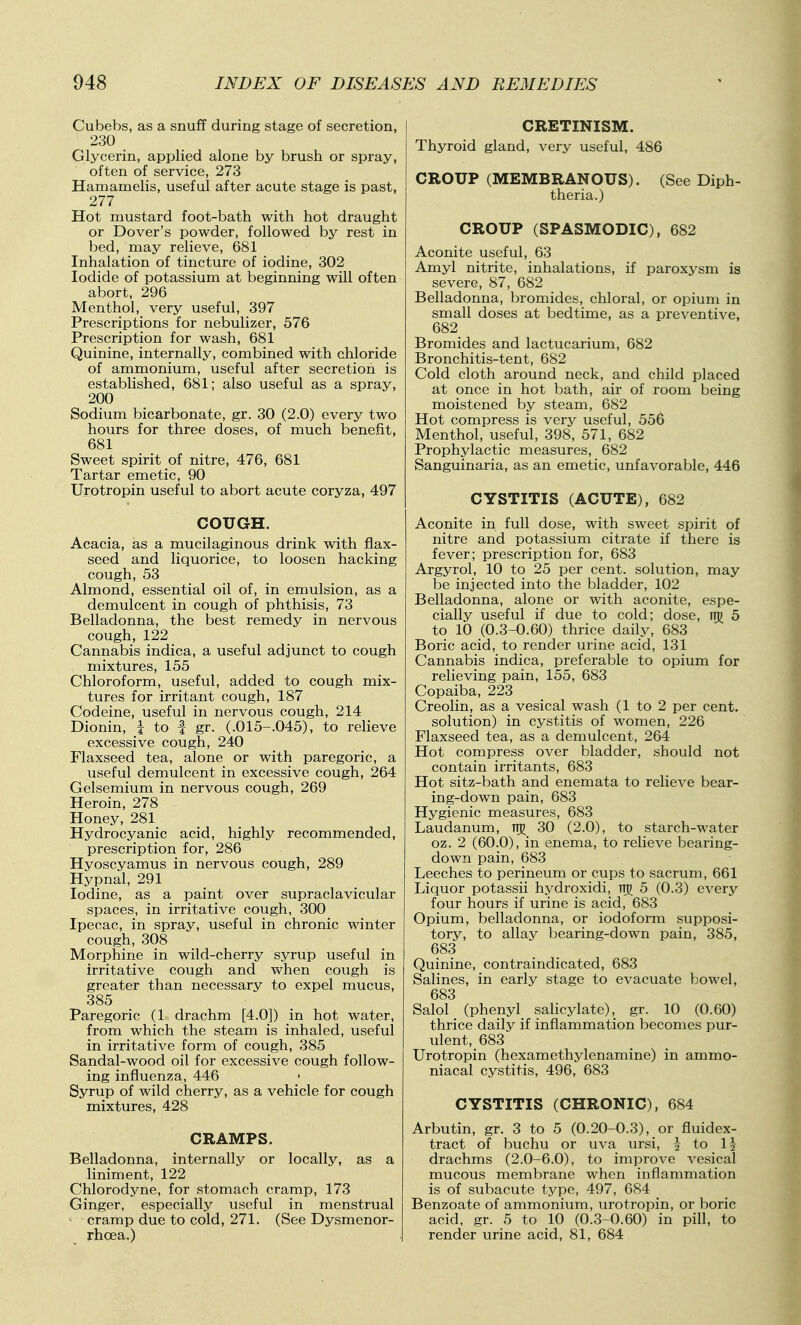 948 INDEX OF DISEASES AND REMEDIES

Cubebs, as a snuff during stage of secretion, 230
Glycerin, applied alone by brush or spray, often of service, 273
Hamamelis, useful after acute stage is past, 277
Hot mustard foot-bath with hot draught or Dover's powder, followed by rest in bed, may relieve, 681
Inhalation of tincture of iodine, 302
Iodide of potassium at beginning will often abort, 296
Menthol, very useful, 397
Prescriptions for nebulizer, 576
Prescription for wash, 681
Quinine, internally, combined with chloride of ammonium, useful after secretion is established, 681; also useful as a spray, 200
Sodium bicarbonate, gr. 30 (2.0) every two hours for three doses, of much benefit, 681
Sweet spirit of nitre, 476, 681
Tartar emetic, 90
Urotropin useful to abort acute coryza, 497

COUGH.

Acacia, as a mucilaginous drink with flaxseed and liquorice, to loosen hacking cough, 53
Almond, essential oil of, in emulsion, as a demulcent in cough of phthisis, 73
Belladonna, the best remedy in nervous cough, 122
Cannabis indica, a useful adjunct to cough mixtures, 155
Chloroform, useful, added to cough mixtures for irritant cough, 187
Codeine, useful in nervous cough, 214
Dionin, $\frac{1}{4}$ to $\frac{3}{4}$ gr. (.015–.045), to relieve excessive cough, 240
Flaxseed tea, alone or with paregoric, a useful demulcent in excessive cough, 264
Gelsemium in nervous cough, 269
Heroin, 278
Honey, 281
Hydrocyanic acid, highly recommended, prescription for, 286
Hyoscyamus in nervous cough, 289
Hypnal, 291
Iodine, as a paint over supraclavicular spaces, in irritative cough, 300
Ipecac, in spray, useful in chronic winter cough, 308
Morphine in wild-cherry syrup useful in irritative cough and when cough is greater than necessary to expel mucus, 385
Paregoric (1 drachm [4.0]) in hot water, from which the steam is inhaled, useful in irritative form of cough, 385
Sandal-wood oil for excessive cough following influenza, 446
Syrup of wild cherry, as a vehicle for cough mixtures, 428

CRAMPS.

Belladonna, internally or locally, as a liniment, 122
Chlorodyne, for stomach cramp, 173
Ginger, especially useful in menstrual cramp due to cold, 271. (See Dysmenorrhœa.)

CRETINISM.

Thyroid gland, very useful, 486

CROUP (MEMBRANOUS). (See Diphtheria.)

CROUP (SPASMODIC), 682

Aconite useful, 63
Amyl nitrite, inhalations, if paroxysm is severe, 87, 682
Belladonna, bromides, chloral, or opium in small doses at bedtime, as a preventive, 682
Bromides and lactucarium, 682
Bronchitis-tent, 682
Cold cloth around neck, and child placed at once in hot bath, air of room being moistened by steam, 682
Hot compress is very useful, 556
Menthol, useful, 398, 571, 682
Prophylactic measures, 682
Sanguinaria, as an emetic, unfavorable, 446

CYSTITIS (ACUTE), 682

Aconite in full dose, with sweet spirit of nitre and potassium citrate if there is fever; prescription for, 683
Argyrol, 10 to 25 per cent. solution, may be injected into the bladder, 102
Belladonna, alone or with aconite, especially useful if due to cold; dose, ♏ 5 to 10 (0.3–0.60) thrice daily, 683
Boric acid, to render urine acid, 131
Cannabis indica, preferable to opium for relieving pain, 155, 683
Copaiba, 223
Creolin, as a vesical wash (1 to 2 per cent. solution) in cystitis of women, 226
Flaxseed tea, as a demulcent, 264
Hot compress over bladder, should not contain irritants, 683
Hot sitz-bath and enemata to relieve bearing-down pain, 683
Hygienic measures, 683
Laudanum, ♏ 30 (2.0), to starch-water oz. 2 (60.0), in enema, to relieve bearing-down pain, 683
Leeches to perineum or cups to sacrum, 661
Liquor potassii hydroxidi, ♏ 5 (0.3) every four hours if urine is acid, 683
Opium, belladonna, or iodoform suppository, to allay bearing-down pain, 385, 683
Quinine, contraindicated, 683
Salines, in early stage to evacuate bowel, 683
Salol (phenyl salicylate), gr. 10 (0.60) thrice daily if inflammation becomes purulent, 683
Urotropin (hexamethylenamine) in ammoniacal cystitis, 496, 683

CYSTITIS (CHRONIC), 684

Arbutin, gr. 3 to 5 (0.20–0.3), or fluidextract of buchu or uva ursi, $\frac{1}{2}$ to $1\frac{1}{2}$ drachms (2.0–6.0), to improve vesical mucous membrane when inflammation is of subacute type, 497, 684
Benzoate of ammonium, urotropin, or boric acid, gr. 5 to 10 (0.3–0.60) in pill, to render urine acid, 81, 684